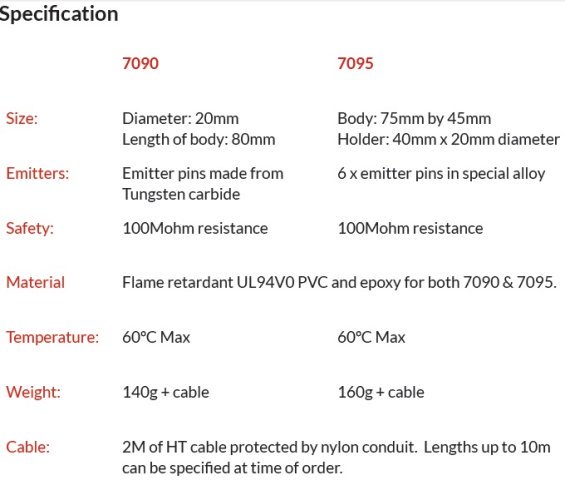 Specification

|  | 7090 | 7095 |
|---|---|---|
| Size: | Diameter: 20mm Length of body: 80mm | Body: 75mm by 45mm Holder: 40mm x 20mm diameter |
| Emitters: | Emitter pins made from Tungsten carbide | 6 x emitter pins in special alloy |
| Safety: | 100Mohm resistance | 100Mohm resistance |
| Material | Flame retardant UL94V0 PVC and epoxy for both 7090 & 7095. |  |
| Temperature: | 60°C Max | 60°C Max |
| Weight: | 140g + cable | 160g + cable |
| Cable: | 2M of HT cable protected by nylon conduit. Lengths up to 10m can be specified at time of order. |  |